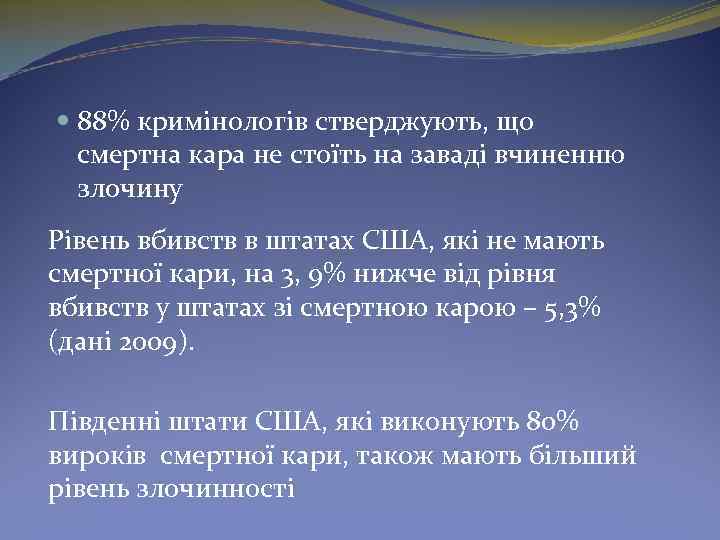 88% кримінологів стверджують, що смертна кара не стоїть на заваді вчиненню злочину

Рівень вбивств в штатах США, які не мають смертної кари, на 3, 9% нижче від рівня вбивств у штатах зі смертною карою – 5,3% (дані 2009).

Південні штати США, які виконують 80% вироків смертної кари, також мають більший рівень злочинності